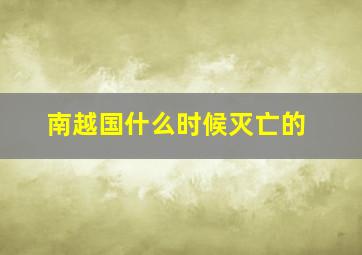 南越国什么时候灭亡的